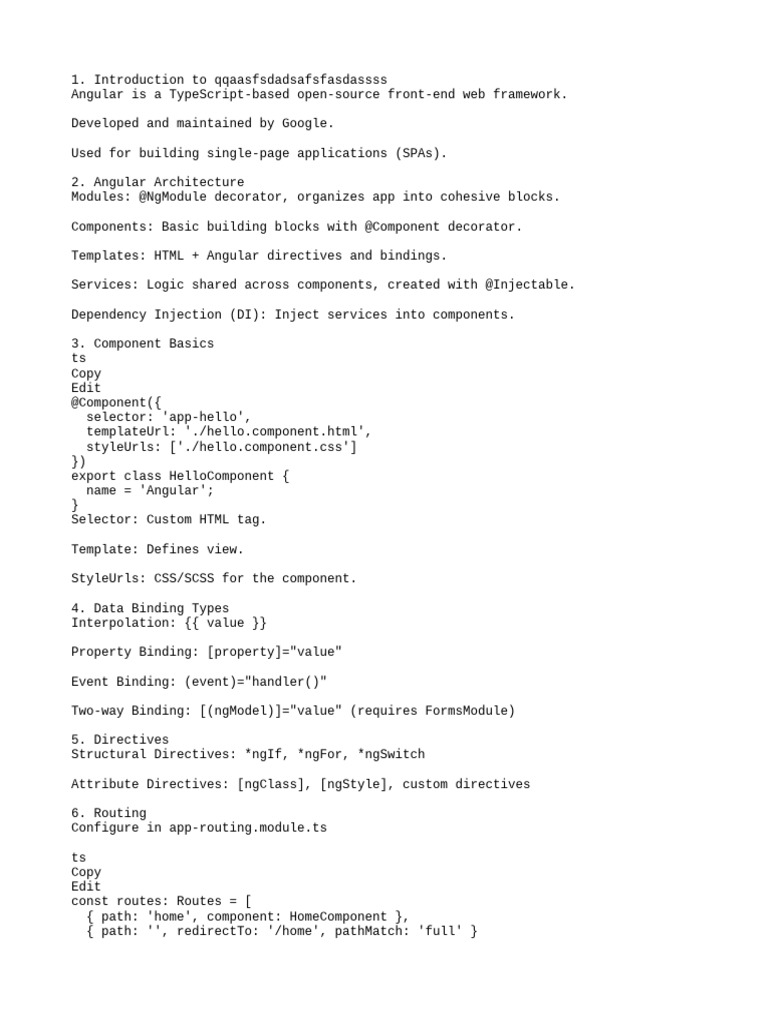 1. Introduction to qqaasfsdadsafsfasdassss
Angular is a TypeScript-based open-source front-end web framework.

Developed and maintained by Google.

Used for building single-page applications (SPAs).

2. Angular Architecture
Modules: @NgModule decorator, organizes app into cohesive blocks.

Components: Basic building blocks with @Component decorator.

Templates: HTML + Angular directives and bindings.

Services: Logic shared across components, created with @Injectable.

Dependency Injection (DI): Inject services into components.

3. Component Basics
ts
Copy
Edit
@Component({
  selector: 'app-hello',
  templateUrl: './hello.component.html',
  styleUrls: ['./hello.component.css']
})
export class HelloComponent {
  name = 'Angular';
}
Selector: Custom HTML tag.

Template: Defines view.

StyleUrls: CSS/SCSS for the component.

4. Data Binding Types
Interpolation: {{ value }}

Property Binding: [property]="value"

Event Binding: (event)="handler()"

Two-way Binding: [(ngModel)]="value" (requires FormsModule)

5. Directives
Structural Directives: *ngIf, *ngFor, *ngSwitch

Attribute Directives: [ngClass], [ngStyle], custom directives

6. Routing
Configure in app-routing.module.ts

ts
Copy
Edit
const routes: Routes = [
  { path: 'home', component: HomeComponent },
  { path: '', redirectTo: '/home', pathMatch: 'full' }